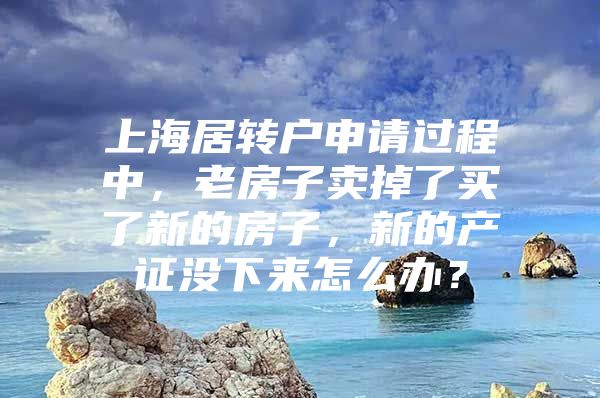 上海居转户申请过程中，老房子卖掉了买了新的房子，新的产证没下来怎么办？